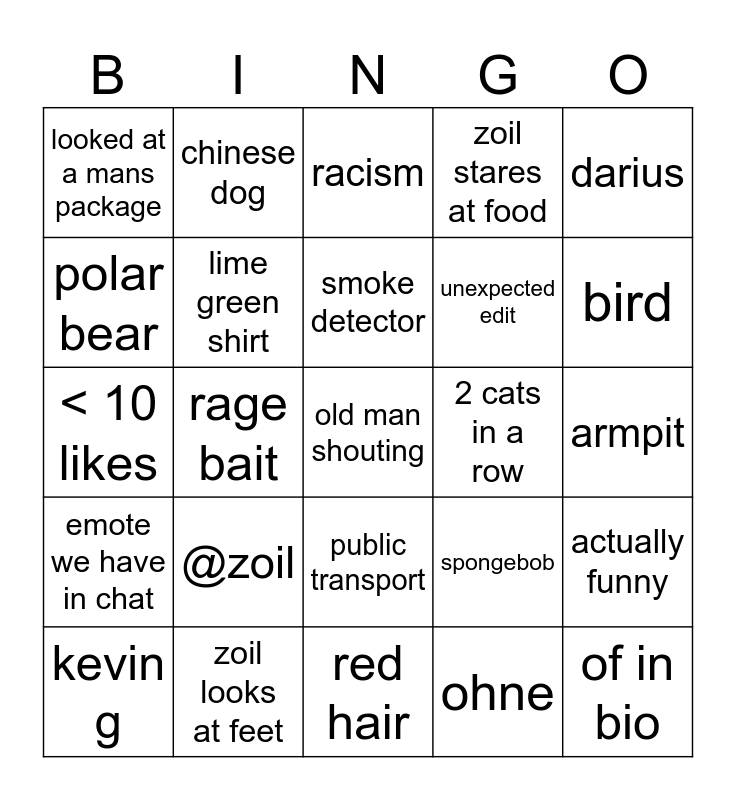 | B | I | N | G | O |
|---|---|---|---|---|
| looked at a mans package | chinese dog | racism | zoil stares at food | darius |
| polar bear | lime green shirt | smoke detector | unexpected edit | bird |
| < 10 likes | rage bait | old man shouting | 2 cats in a row | armpit |
| emote we have in chat | @zoil | public transport | spongebob | actually funny |
| kevin g | zoil looks at feet | red hair | ohne | of in bio |